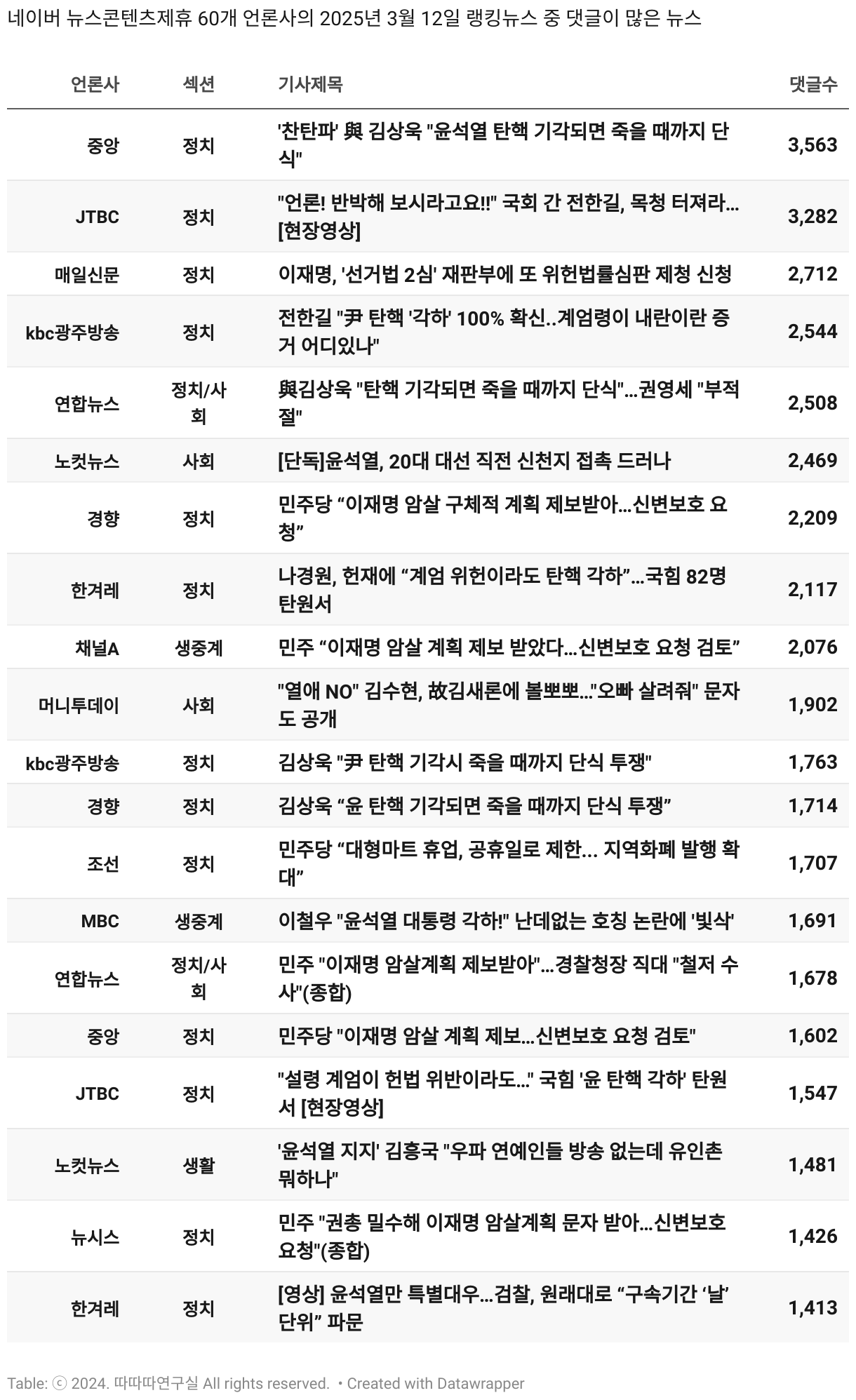 네이버 뉴스콘텐츠제휴 60개 언론사의 2025년 3월 12일 랭킹뉴스 중 댓글이 많은 뉴스

| 언론사 | 섹션 | 기사제목 | 댓글수 |
|---|---|---|---|
| 중앙 | 정치 | '찬탄파' 與 김상욱 "윤석열 탄핵 기각되면 죽을 때까지 단식" | 3,563 |
| JTBC | 정치 | "언론! 반박해 보시라고요!!" 국회 간 전한길, 목청 터져라... [현장영상] | 3,282 |
| 매일신문 | 정치 | 이재명, '선거법 2심' 재판부에 또 위헌법률심판 제청 신청 | 2,712 |
| kbc광주방송 | 정치 | 전한길 "尹 탄핵 '각하' 100% 확신..계엄령이 내란이란 증거 어디있나" | 2,544 |
| 연합뉴스 | 정치/사회 | 與김상욱 "탄핵 기각되면 죽을 때까지 단식"...권영세 "부적절" | 2,508 |
| 노컷뉴스 | 사회 | [단독]윤석열, 20대 대선 직전 신천지 접촉 드러나 | 2,469 |
| 경향 | 정치 | 민주당 “이재명 암살 구체적 계획 제보받아...신변보호 요청” | 2,209 |
| 한겨레 | 정치 | 나경원, 헌재에 “계엄 위헌이라도 탄핵 각하”...국힘 82명 탄원서 | 2,117 |
| 채널A | 생중계 | 민주 “이재명 암살 계획 제보 받았다...신변보호 요청 검토” | 2,076 |
| 머니투데이 | 사회 | "열애 NO" 김수현, 故김새론에 볼뽀뽀..."오빠 살려줘" 문자도 공개 | 1,902 |
| kbc광주방송 | 정치 | 김상욱 "尹 탄핵 기각시 죽을 때까지 단식 투쟁" | 1,763 |
| 경향 | 정치 | 김상욱 “윤 탄핵 기각되면 죽을 때까지 단식 투쟁” | 1,714 |
| 조선 | 정치 | 민주당 “대형마트 휴업, 공휴일로 제한... 지역화폐 발행 확대” | 1,707 |
| MBC | 생중계 | 이철우 "윤석열 대통령 각하!" 난데없는 호칭 논란에 '빛삭' | 1,691 |
| 연합뉴스 | 정치/사회 | 민주 "이재명 암살계획 제보받아"...경찰청장 직대 "철저 수사"(종합) | 1,678 |
| 중앙 | 정치 | 민주당 "이재명 암살 계획 제보...신변보호 요청 검토" | 1,602 |
| JTBC | 정치 | "설령 계엄이 헌법 위반이라도..." 국힘 '윤 탄핵 각하' 탄원서 [현장영상] | 1,547 |
| 노컷뉴스 | 생활 | '윤석열 지지' 김흥국 "우파 연예인들 방송 없는데 유인촌 뭐하나" | 1,481 |
| 뉴시스 | 정치 | 민주 "권총 밀수해 이재명 암살계획 문자 받아...신변보호 요청"(종합) | 1,426 |
| 한겨레 | 정치 | [영상] 윤석열만 특별대우...검찰, 원래대로 “구속기간 ‘날’ 단위” 파문 | 1,413 |

Table: ⓒ 2024. 따따따연구실 All rights reserved. • Created with Datawrapper